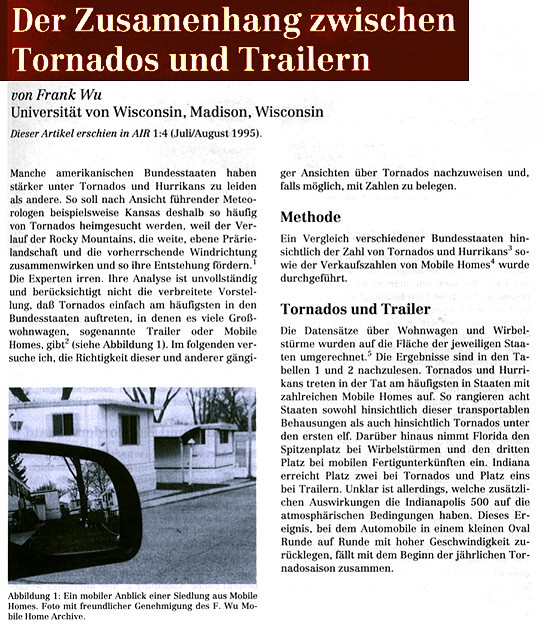 Der Zusamenhang zwischen Tornados und Trailern

von Frank Wu
Universität von Wisconsin, Madison, Wisconsin

Dieser Artikel erschien in AIR 1:4 (Juli/August 1995).

Manche amerikanischen Bundesstaaten haben stärker unter Tornados und Hurrikans zu leiden als andere. So soll nach Ansicht führender Meteorologen beispielsweise Kansas deshalb so häufig von Tornados heimgesucht werden, weil der Verlauf der Rocky Mountains, die weite, ebene Prärielandschaft und die vorherrschende Windrichtung zusammenwirken und so ihre Entstehung fördern.$^1$ Die Experten irren. Ihre Analyse ist unvollständig und berücksichtigt nicht die verbreitete Vorstellung, daß Tornados einfach am häufigsten in den Bundesstaaten auftreten, in denen es viele Großwohnwagen, sogenannte Trailer oder Mobile Homes, gibt$^2$ (siehe Abbildung 1). Im folgenden versuche ich, die Richtigkeit dieser und anderer gängiger Ansichten über Tornados nachzuweisen und, falls möglich, mit Zahlen zu belegen.

Abbildung 1: Ein mobiler Anblick einer Siedlung aus Mobile Homes. Foto mit freundlicher Genehmigung des F. Wu Mobile Home Archive.

Methode

Ein Vergleich verschiedener Bundesstaaten hinsichtlich der Zahl von Tornados und Hurrikans$^3$ sowie der Verkaufszahlen von Mobile Homes$^4$ wurde durchgeführt.

Tornados und Trailer

Die Datensätze über Wohnwagen und Wirbelstürme wurden auf die Fläche der jeweiligen Staaten umgerechnet.$^5$ Die Ergebnisse sind in den Tabellen 1 und 2 nachzulesen. Tornados und Hurrikans treten in der Tat am häufigsten in Staaten mit zahlreichen Mobile Homes auf. So rangieren acht Staaten sowohl hinsichtlich dieser transportablen Behausungen als auch hinsichtlich Tornados unter den ersten elf. Darüber hinaus nimmt Florida den Spitzenplatz bei Wirbelstürmen und den dritten Platz bei mobilen Fertigunterkünften ein. Indiana erreicht Platz zwei bei Tornados und Platz eins bei Trailern. Unklar ist allerdings, welche zusätzlichen Auswirkungen die Indianapolis 500 auf die atmosphärischen Bedingungen haben. Dieses Ereignis, bei dem Automobile in einem kleinen Oval Runde auf Runde mit hoher Geschwindigkeit zurücklegen, fällt mit dem Beginn der jährlichen Tornadosaison zusammen.